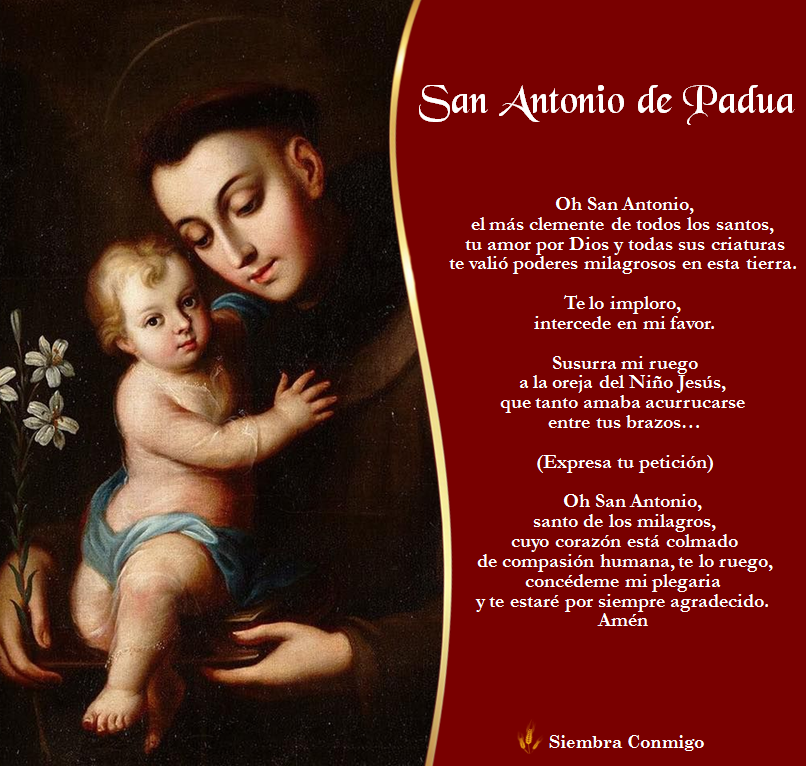 San Antonio de Padua

Oh San Antonio,
el más clemente de todos los santos,
tu amor por Dios y todas sus criaturas
te valió poderes milagrosos en esta tierra.

Te lo imploro,
intercede en mi favor.

Susurra mi ruego
a la oreja del Niño Jesús,
que tanto amaba acurrucarse
entre tus brazos…

(Expresa tu petición)

Oh San Antonio,
santo de los milagros,
cuyo corazón está colmado
de compasión humana, te lo ruego,
concédeme mi plegaria
y te estaré por siempre agradecido.
Amén

Siembra Conmigo